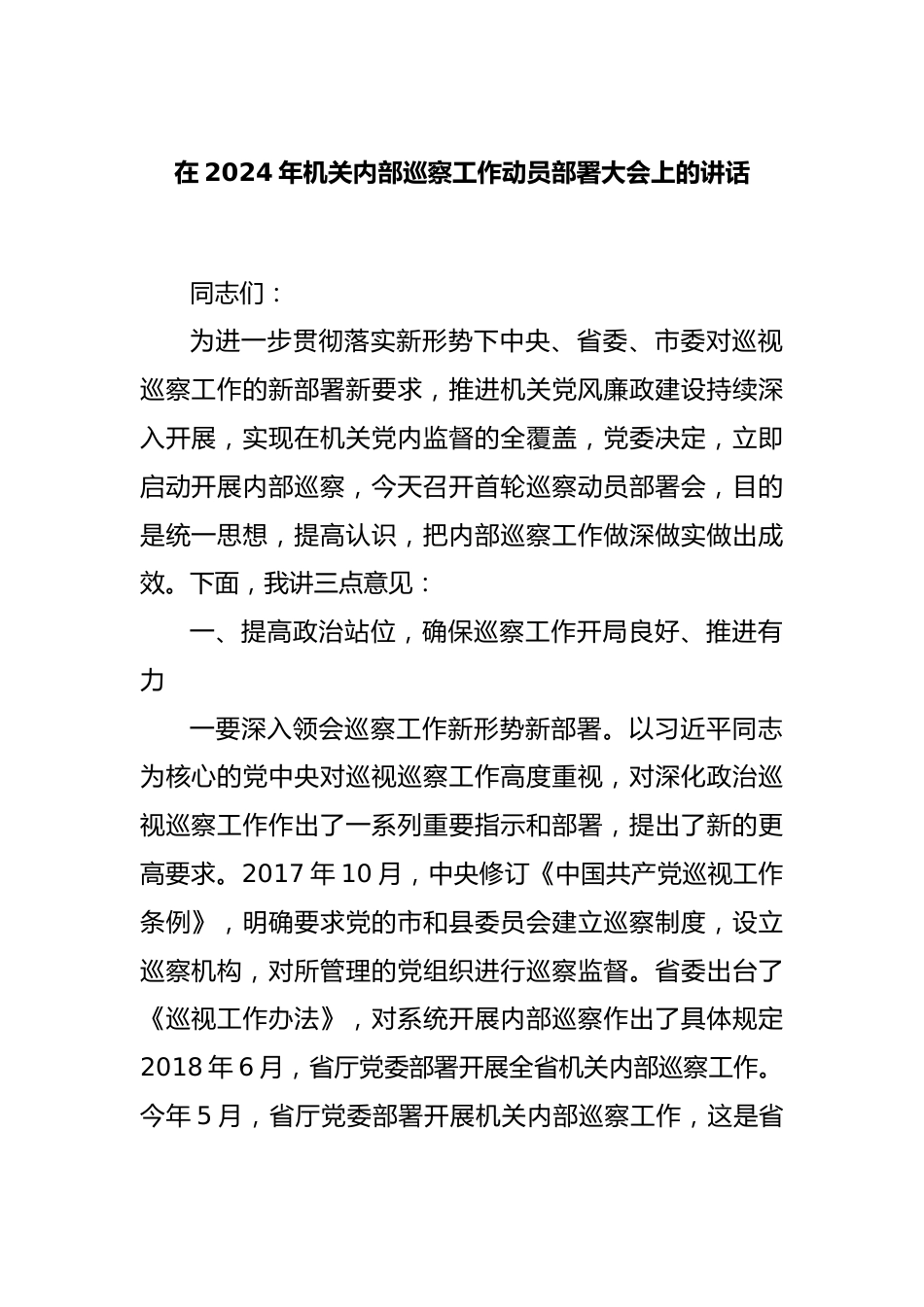 在 2024 年机关内部巡察工作动员部署大会上的讲话

同志们：

为进一步贯彻落实新形势下中央、省委、市委对巡视巡察工作的新部署新要求，推进机关党风廉政建设持续深入开展，实现在机关党内监督的全覆盖，党委决定，立即启动开展内部巡察，今天召开首轮巡察动员部署会，目的是统一思想，提高认识，把内部巡察工作做深做实做出成效。下面，我讲三点意见：

一、提高政治站位，确保巡察工作开局良好、推进有力

一要深入领会巡察工作新形势新部署。以习近平同志为核心的党中央对巡视巡察工作高度重视，对深化政治巡视巡察工作作出了一系列重要指示和部署，提出了新的更高要求。2017 年 10 月，中央修订《中国共产党巡视工作条例》，明确要求党的市和县委员会建立巡察制度，设立巡察机构，对所管理的党组织进行巡察监督。省委出台了《巡视工作办法》，对系统开展内部巡察作出了具体规定 2018 年 6 月，省厅党委部署开展全省机关内部巡察工作。今年 5 月，省厅党委部署开展机关内部巡察工作，这是省